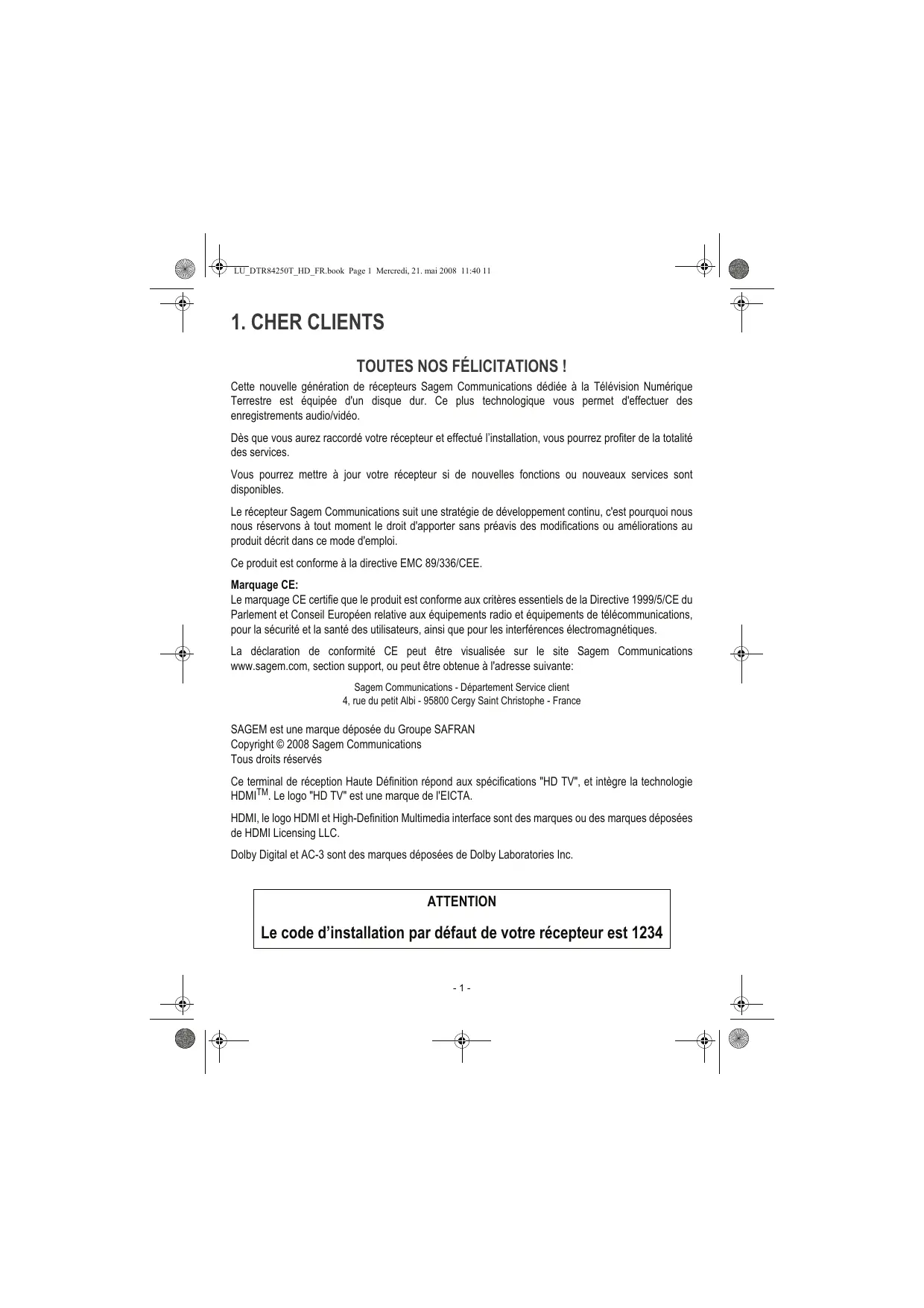 LU_DTR84250T_HD_FR.book Page 1 Mercredi, 21. mai 2008 11:40 11

1. CHER CLIENTS

TOUTES NOS FÉLICITATIONS !

Cette nouvelle génération de récepteurs Sagem Communications dédiée à la Télévision Numérique Terrestre est équipée d'un disque dur. Ce plus technologique vous permet d'effectuer des enregistrements audio/vidéo.

Dès que vous aurez raccordé votre récepteur et effectué l'installation, vous pourrez profiter de la totalité des services.

Vous pourrez mettre à jour votre récepteur si de nouvelles fonctions ou nouveaux services sont disponibles.

Le récepteur Sagem Communications suit une stratégie de développement continu, c'est pourquoi nous nous réservons à tout moment le droit d'apporter sans préavis des modifications ou améliorations au produit décrit dans ce mode d'emploi.

Ce produit est conforme à la directive EMC 89/336/CEE.

Marquage CE:
Le marquage CE certifie que le produit est conforme aux critères essentiels de la Directive 1999/5/CE du Parlement et Conseil Européen relative aux équipements radio et équipements de télécommunications, pour la sécurité et la santé des utilisateurs, ainsi que pour les interférences électromagnétiques.

La déclaration de conformité CE peut être visualisée sur le site Sagem Communications www.sagem.com, section support, ou peut être obtenue à l'adresse suivante:

Sagem Communications - Département Service client
4, rue du petit Albi - 95800 Cergy Saint Christophe - France

SAGEM est une marque déposée du Groupe SAFRAN
Copyright © 2008 Sagem Communications
Tous droits réservés

Ce terminal de réception Haute Définition répond aux spécifications "HD TV", et intègre la technologie HDMI$^{TM}$. Le logo "HD TV" est une marque de l'EICTA.

HDMI, le logo HDMI et High-Definition Multimedia interface sont des marques ou des marques déposées de HDMI Licensing LLC.

Dolby Digital et AC-3 sont des marques déposées de Dolby Laboratories Inc.

ATTENTION

Le code d'installation par défaut de votre récepteur est 1234

- 1 -